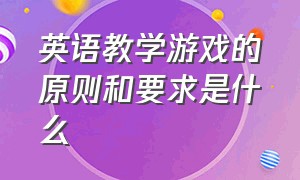 英语教学游戏的原则和要求是什么